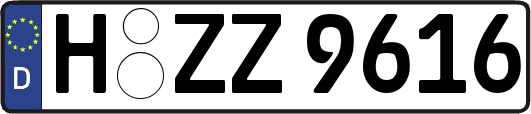 D
H ZZ 9616